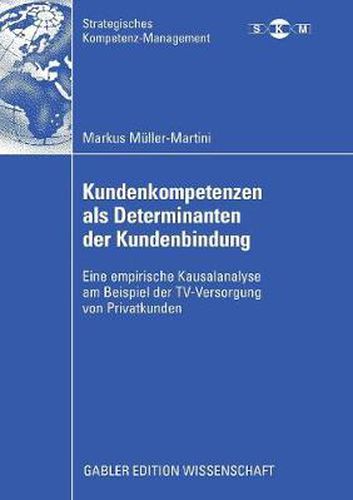 Strategisches Kompetenz-Management

S K M

Markus Müller-Martini

Kundenkompetenzen als Determinanten der Kundenbindung

Eine empirische Kausalanalyse am Beispiel der TV-Versorgung von Privatkunden

GABLER EDITION WISSENSCHAFT